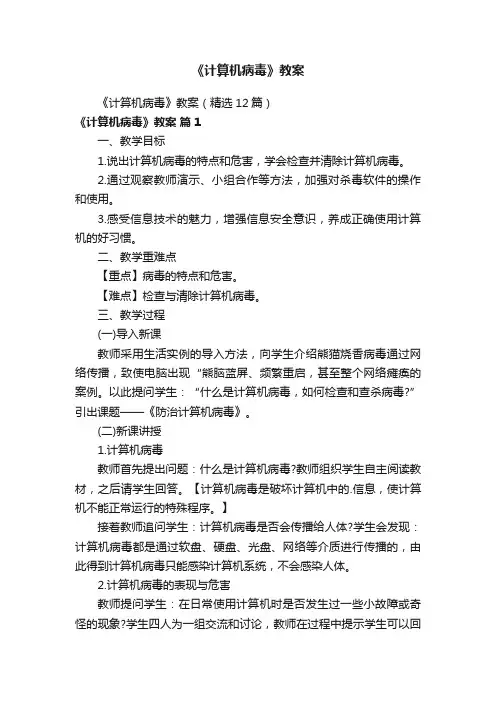 《计算机病毒》教案

《计算机病毒》教案（精选12篇）

《计算机病毒》教案 篇1

一、教学目标

1.说出计算机病毒的特点和危害，学会检查并清除计算机病毒。

2.通过观察教师演示、小组合作等方法，加强对杀毒软件的操作和使用。

3.感受信息技术的魅力，增强信息安全意识，养成正确使用计算机的好习惯。

二、教学重难点

【重点】病毒的特点和危害。

【难点】检查与清除计算机病毒。

三、教学过程

(一)导入新课

教师采用生活实例的导入方法，向学生介绍熊猫烧香病毒通过网络传播，致使电脑出现“熊脑蓝屏、频繁重启，甚至整个网络瘫痪的案例。以此提问学生：“什么是计算机病毒，如何检查和查杀病毒?”引出课题——《防治计算机病毒》。

(二)新课讲授

1.计算机病毒

教师首先提出问题：什么是计算机病毒?教师组织学生自主阅读教材，之后请学生回答。【计算机病毒是破坏计算机中的.信息，使计算机不能正常运行的特殊程序。】

接着教师追问学生：计算机病毒是否会传播给人体?学生会发现：计算机病毒都是通过软盘、硬盘、光盘、网络等介质进行传播的，由此得到计算机病毒只能感染计算机系统，不会感染人体。

2.计算机病毒的表现与危害

教师提问学生：在日常使用计算机时是否发生过一些小故障或奇怪的现象?学生四人为一组交流和讨论，教师在过程中提示学生可以回